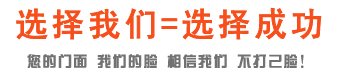 选择我们=选择成功

您的门面 我们的脸 相信我们 不打己脸!